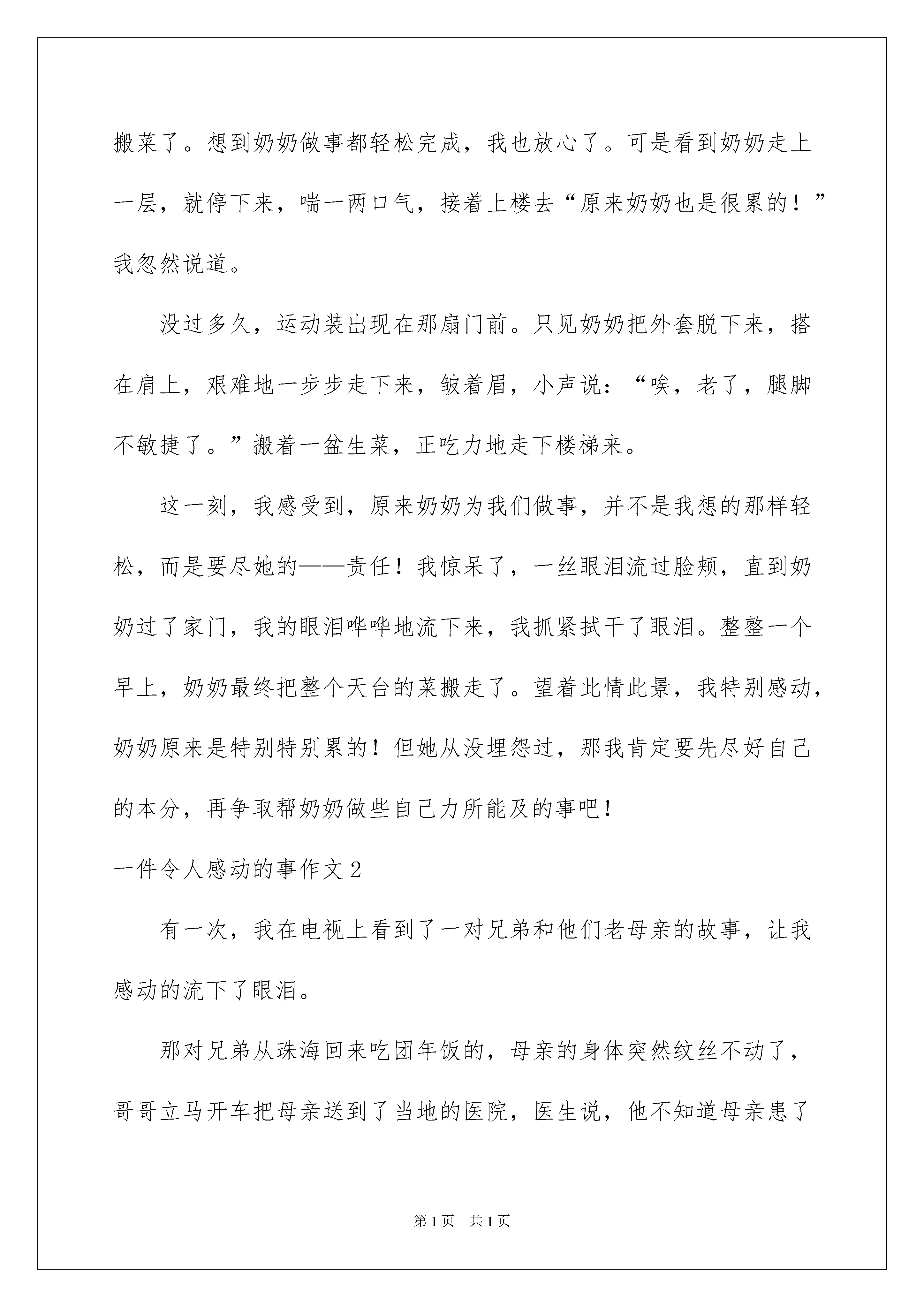 搬菜了。想到奶奶做事都轻松完成，我也放心了。可是看到奶奶走上一层，就停下来，喘一两口气，接着上楼去“原来奶奶也是很累的！”我忽然说道。

没过多久，运动装出现在那扇门前。只见奶奶把外套脱下来，搭在肩上，艰难地一步步走下来，皱着眉，小声说：“唉，老了，腿脚不敏捷了。”搬着一盆生菜，正吃力地走下楼梯来。

这一刻，我感受到，原来奶奶为我们做事，并不是我想的那样轻松，而是要尽她的——责任！我惊呆了，一丝眼泪流过脸颊，直到奶奶过了家门，我的眼泪哗哗地流下来，我抓紧拭干了眼泪。整整一个早上，奶奶最终把整个天台的菜搬走了。望着此情此景，我特别感动，奶奶原来是特别特别累的！但她从没埋怨过，那我肯定要先尽好自己的本分，再争取帮奶奶做些自己力所能及的事吧！

一件令人感动的事作文2

有一次，我在电视上看到了一对兄弟和他们老母亲的故事，让我感动的流下了眼泪。

那对兄弟从珠海回来吃团年饭的，母亲的身体突然纹丝不动了，哥哥立马开车把母亲送到了当地的医院，医生说，他不知道母亲患了

第1页　共1页